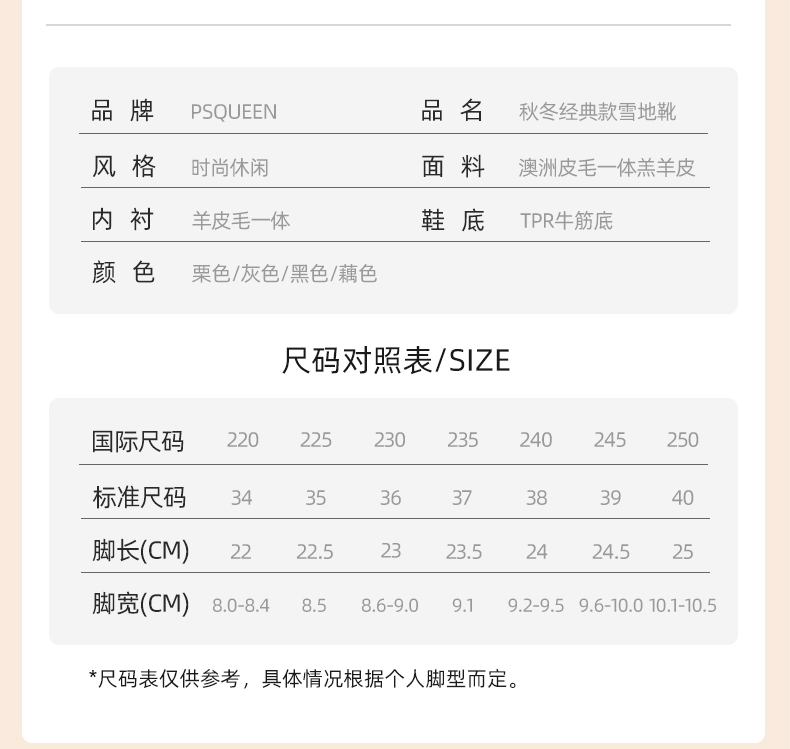 品牌 PSQUEEN
品名 秋冬经典款雪地靴
风格 时尚休闲
面料 澳洲皮毛一体羔羊皮
内衬 羊皮毛一体
鞋底 TPR牛筋底
颜色 栗色/灰色/黑色/藕色

尺码对照表/SIZE

| 国际尺码 | 220 | 225 | 230 | 235 | 240 | 245 | 250 |
|---|---|---|---|---|---|---|---|
| 标准尺码 | 34 | 35 | 36 | 37 | 38 | 39 | 40 |
| 脚长(CM) | 22 | 22.5 | 23 | 23.5 | 24 | 24.5 | 25 |
| 脚宽(CM) | 8.0-8.4 | 8.5 | 8.6-9.0 | 9.1 | 9.2-9.5 | 9.6-10.0 | 10.1-10.5 |

*尺码表仅供参考，具体情况根据个人脚型而定。